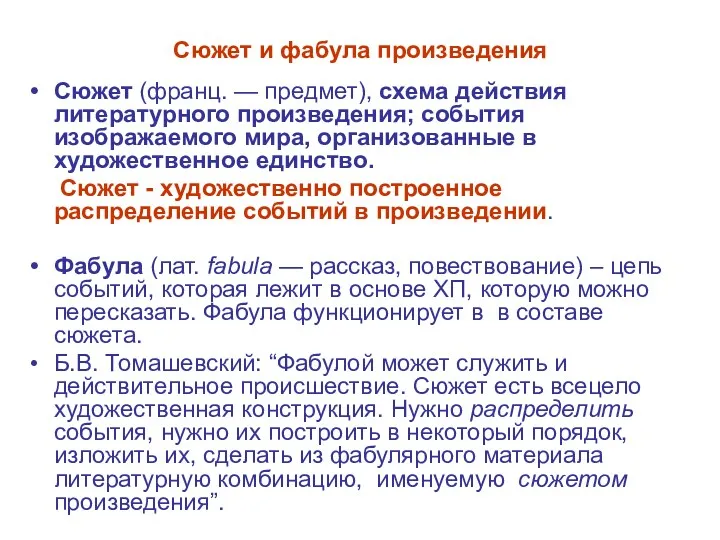 Сюжет и фабула произведения

• Сюжет (франц. — предмет), схема действия литературного произведения; события изображаемого мира, организованные в художественное единство.

Сюжет - художественно построенное распределение событий в произведении.

• Фабула (лат. fabula — рассказ, повествование) – цепь событий, которая лежит в основе ХП, которую можно пересказать. Фабула функционирует в в составе сюжета.

• Б.В. Томашевский: “Фабулой может служить и действительное происшествие. Сюжет есть всецело художественная конструкция. Нужно распределить события, нужно их построить в некоторый порядок, изложить их, сделать из фабулярного материала литературную комбинацию, именуемую сюжетом произведения”.